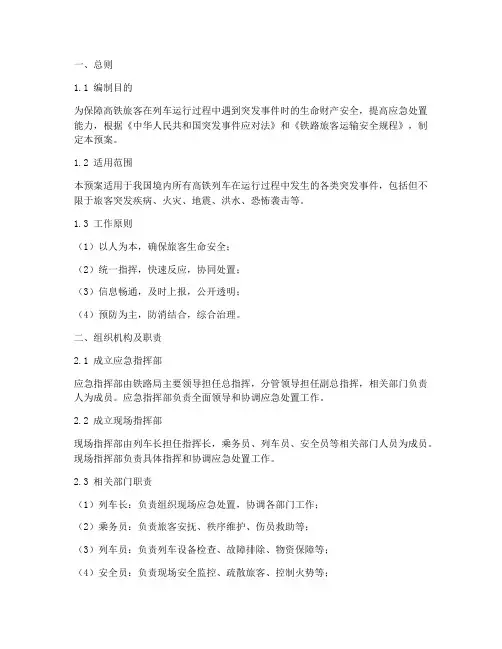 一、总则

1.1 编制目的

为保障高铁旅客在列车运行过程中遇到突发事件时的生命财产安全，提高应急处置能力，根据《中华人民共和国突发事件应对法》和《铁路旅客运输安全规程》，制定本预案。

1.2 适用范围

本预案适用于我国境内所有高铁列车在运行过程中发生的各类突发事件，包括但不限于旅客突发疾病、火灾、地震、洪水、恐怖袭击等。

1.3 工作原则

（1）以人为本，确保旅客生命安全；

（2）统一指挥，快速反应，协同处置；

（3）信息畅通，及时上报，公开透明；

（4）预防为主，防消结合，综合治理。

二、组织机构及职责

2.1 成立应急指挥部

应急指挥部由铁路局主要领导担任总指挥，分管领导担任副总指挥，相关部门负责人为成员。应急指挥部负责全面领导和协调应急处置工作。

2.2 成立现场指挥部

现场指挥部由列车长担任指挥长，乘务员、列车员、安全员等相关部门人员为成员。现场指挥部负责具体指挥和协调应急处置工作。

2.3 相关部门职责

（1）列车长：负责组织现场应急处置，协调各部门工作；

（2）乘务员：负责旅客安抚、秩序维护、伤员救助等；

（3）列车员：负责列车设备检查、故障排除、物资保障等；

（4）安全员：负责现场安全监控、疏散旅客、控制火势等；